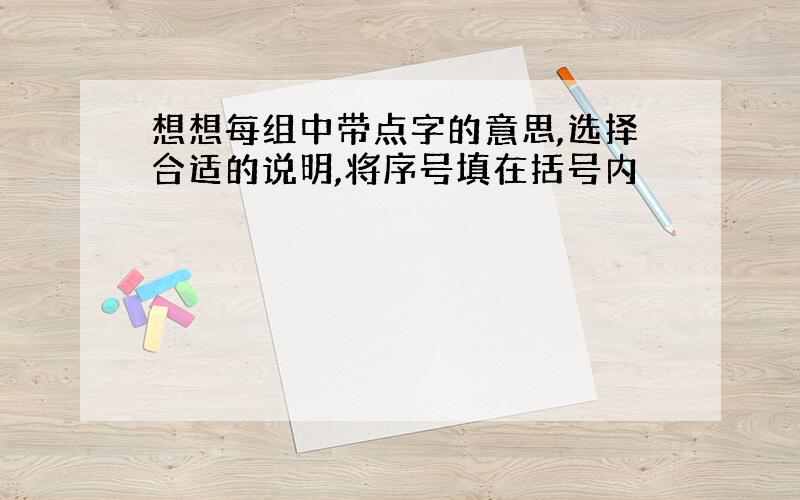 想想每组中带点字的意思,选择合适的说明,将序号填在括号内